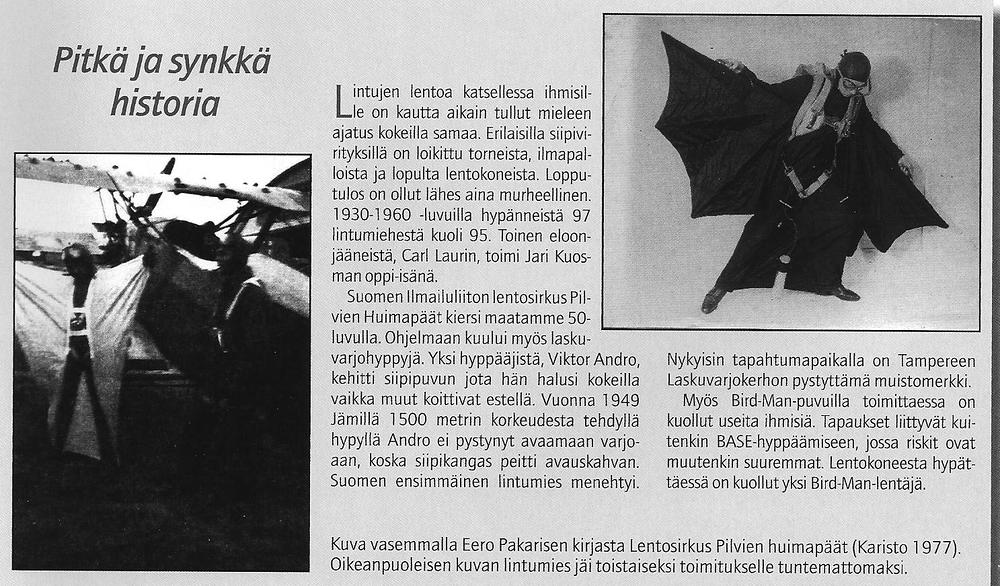 Pitkä ja synkkä historia

Lintujen lentoa katsellessa ihmisille on kautta aikain tullut mieleen ajatus kokeilla samaa. Erilaisilla siipivirityksillä on loikittu torneista, ilmapalloista ja lopulta lentokoneista. Lopputulos on ollut lähes aina murheellinen. 1930-1960 -luvuilla hypänneistä 97 lintumiehestä kuoli 95. Toinen eloonjääneistä, Carl Laurin, toimi Jari Kuosman oppi-isänä.

Suomen Ilmailuliiton lentosirkus Pilvien Huimapäät kiersi maatamme 50-luvulla. Ohjelmaan kuului myös laskuvarjohyppyjä. Yksi hyppääjistä, Viktor Andro, kehitti siipipuvun jota hän halusi kokeilla vaikka muut koittivat estellä. Vuonna 1949 Jämillä 1500 metrin korkeudesta tehdyllä hypyllä Andro ei pystynyt avaamaan varjoaan, koska siipikangas peitti avauskahvan. Suomen ensimmäinen lintumies menehtyi.

Nykyisin tapahtumapaikalla on Tampereen Laskuvarjokerhon pystyttämä muistomerkki.

Myös Bird-Man-puvuilla toimittaessa on kuollut useita ihmisiä. Tapaukset liittyvät kuitenkin BASE-hyppäämiseen, jossa riskit ovat muutenkin suuremmat. Lentokoneesta hypättäessä on kuollut yksi Bird-Man-lentäjä.

Kuva vasemmalla Eero Pakarisen kirjasta Lentosirkus Pilvien huimapäät (Karisto 1977). Oikeanpuoleisen kuvan lintumies jäi toistaiseksi toimitukselle tuntemattomaksi.